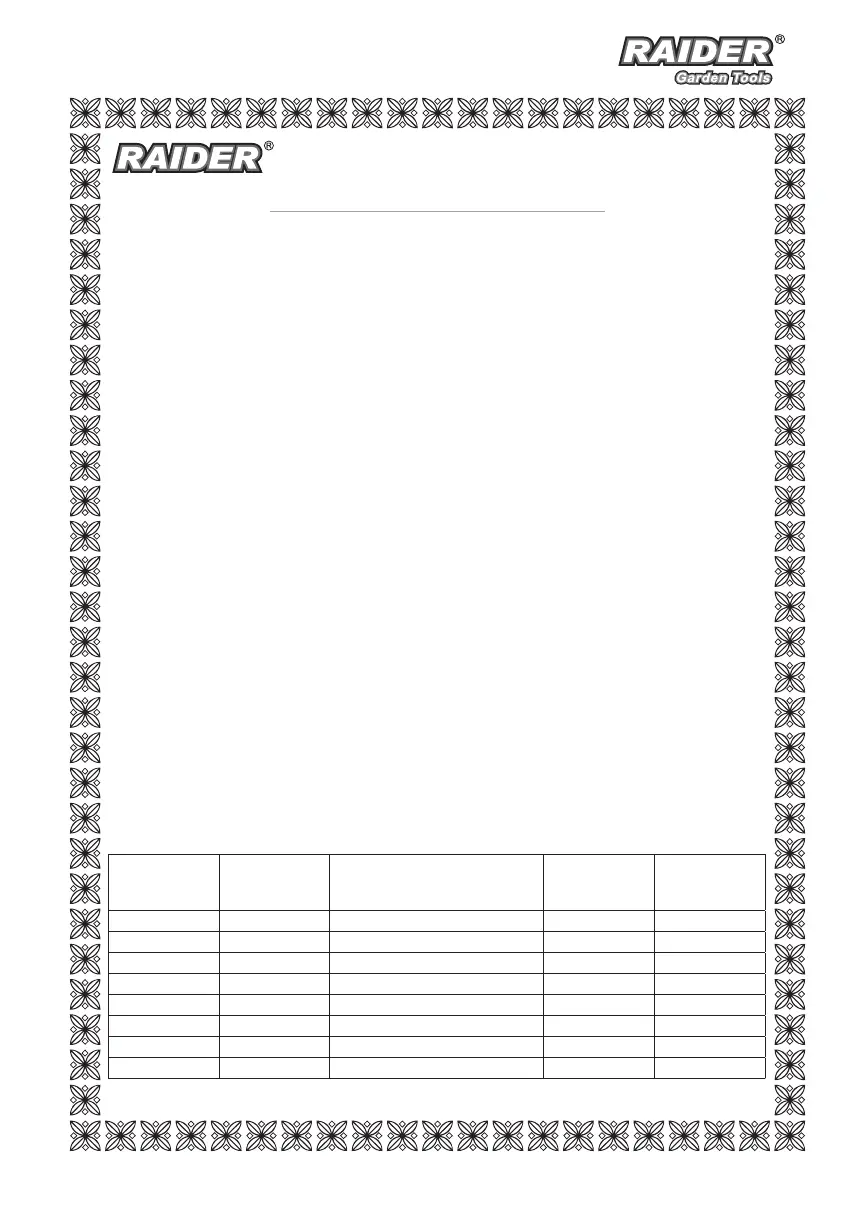 RAIDER®
Garden Tools

RAIDER®